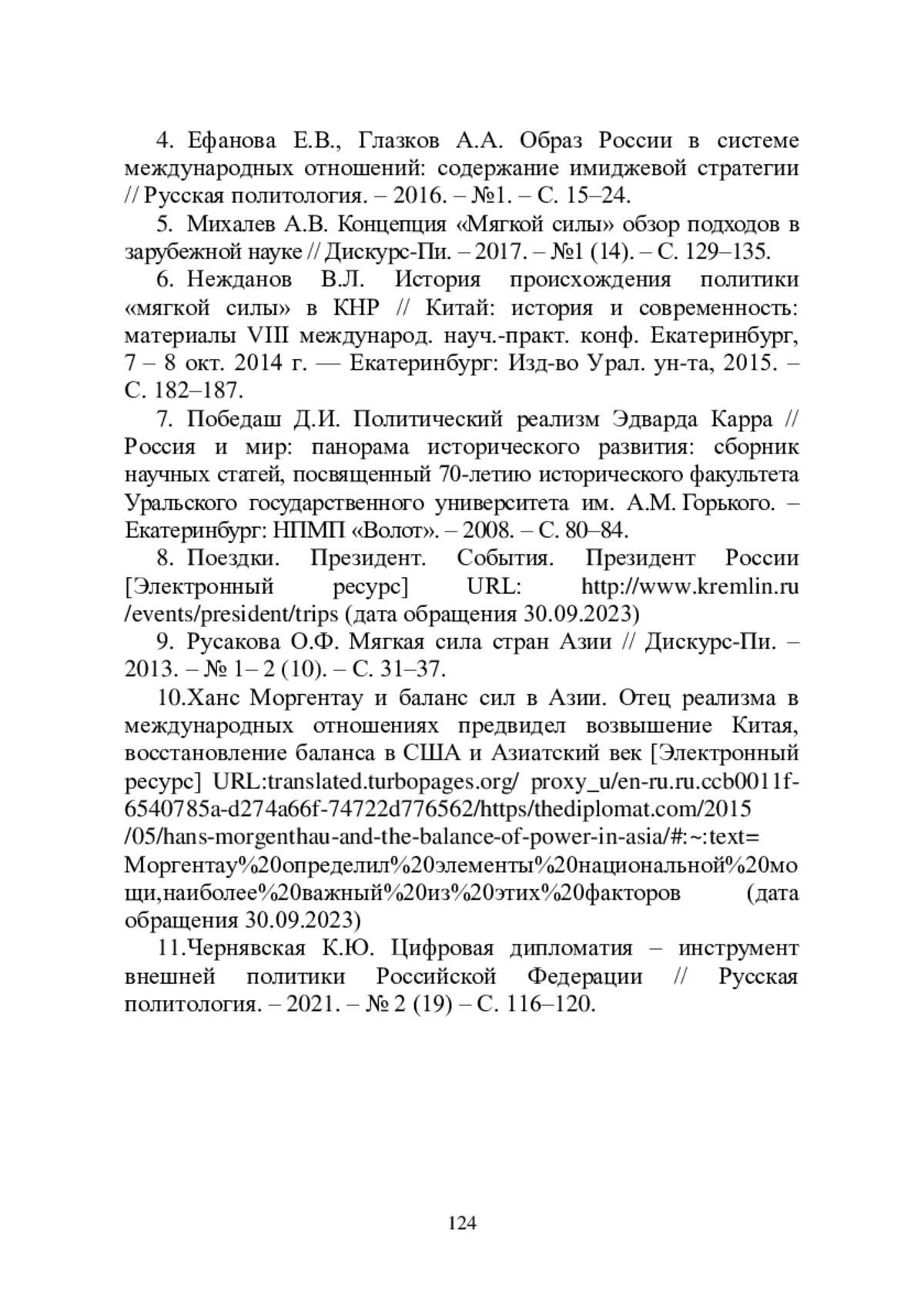 4. Ефанова Е.В., Глазков А.А. Образ России в системе международных отношений: содержание имиджевой стратегии // Русская политология. – 2016. – №1. – С. 15–24.

5. Михалев А.В. Концепция «Мягкой силы» обзор подходов в зарубежной науке // Дискурс-Пи. – 2017. – №1 (14). – С. 129–135.

6. Нежданов В.Л. История происхождения политики «мягкой силы» в КНР // Китай: история и современность: материалы VIII международ. науч.-практ. конф. Екатеринбург, 7 – 8 окт. 2014 г. — Екатеринбург: Изд-во Урал. ун-та, 2015. – С. 182–187.

7. Победаш Д.И. Политический реализм Эдварда Карра // Россия и мир: панорама исторического развития: сборник научных статей, посвященный 70-летию исторического факультета Уральского государственного университета им. А.М. Горького. – Екатеринбург: НПМП «Волот». – 2008. – С. 80–84.

8. Поездки. Президент. События. Президент России [Электронный ресурс] URL: http://www.kremlin.ru /events/president/trips (дата обращения 30.09.2023)

9. Русакова О.Ф. Мягкая сила стран Азии // Дискурс-Пи. – 2013. – № 1– 2 (10). – С. 31–37.

10.Ханс Моргентау и баланс сил в Азии. Отец реализма в международных отношениях предвидел возвышение Китая, восстановление баланса в США и Азиатский век [Электронный ресурс] URL:translated.turbopages.org/ proxy_u/en-ru.ru.ccb0011f-6540785a-d274a66f-74722d776562/https/thediplomat.com/2015 /05/hans-morgenthau-and-the-balance-of-power-in-asia/#:~:text= Моргентау%20определил%20элементы%20национальной%20мощи,наиболее%20важный%20из%20этих%20факторов (дата обращения 30.09.2023)

11.Чернявская К.Ю. Цифровая дипломатия – инструмент внешней политики Российской Федерации // Русская политология. – 2021. – № 2 (19) – С. 116–120.

124